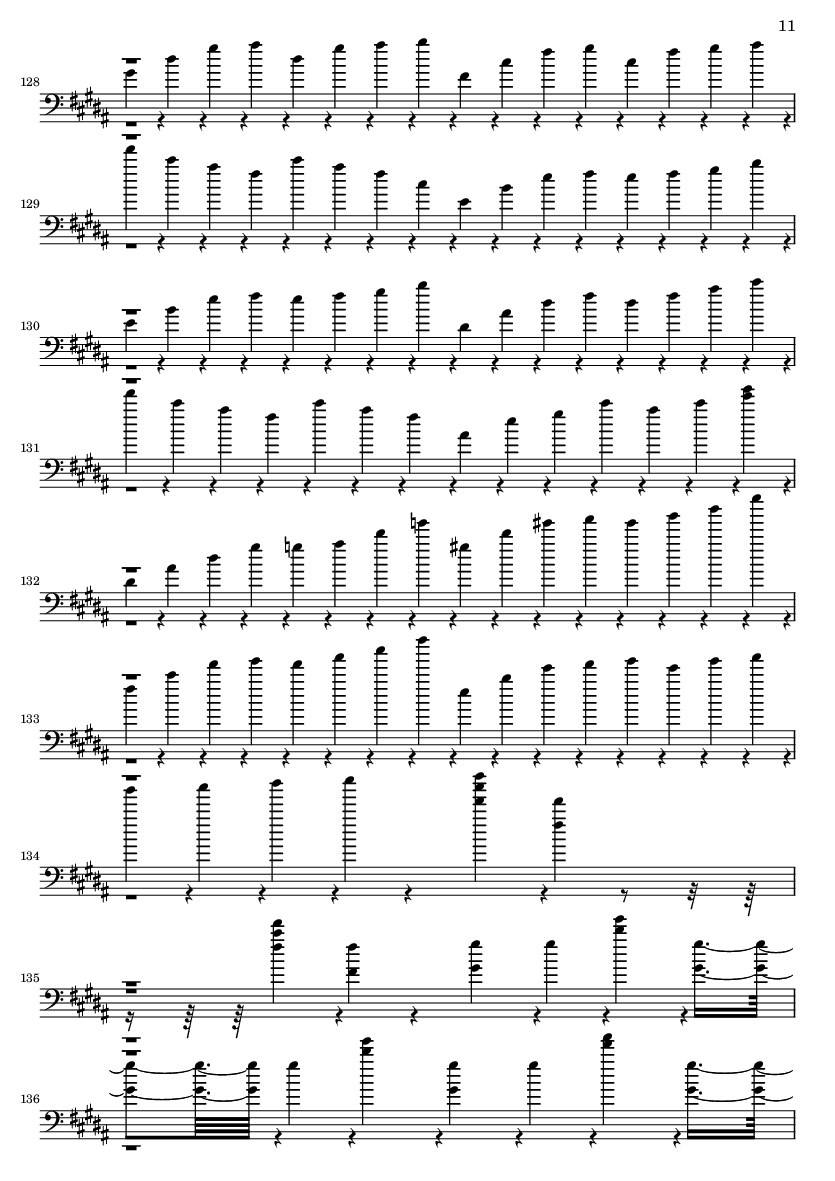 11

128

129

130

131

132

133

134

135

136